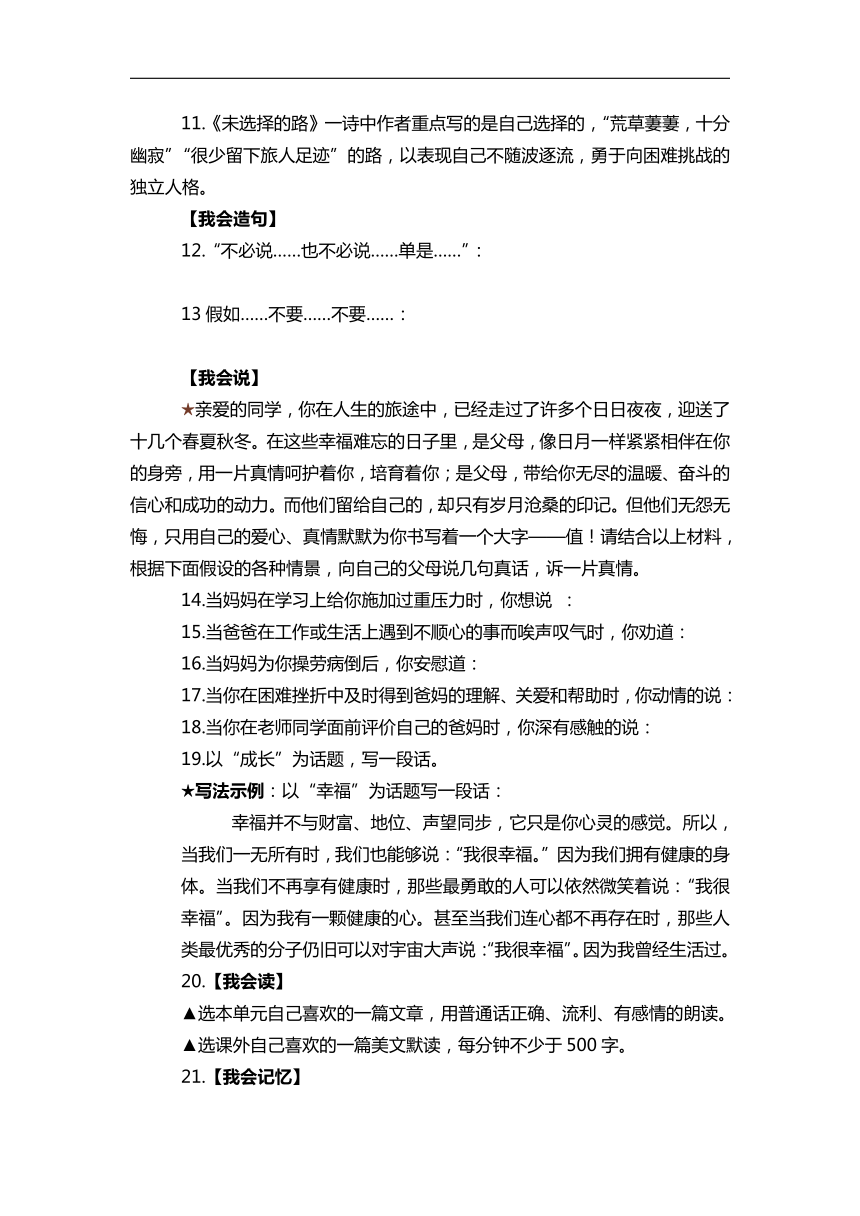 11.《未选择的路》一诗中作者重点写的是自己选择的，“荒草萋萋，十分幽寂”“很少留下旅人足迹”的路，以表现自己不随波逐流，勇于向困难挑战的独立人格。

【我会造句】

12.“不必说……也不必说……单是……”：

13 假如……不要……不要……：

【我会说】

★亲爱的同学，你在人生的旅途中，已经走过了许多个日日夜夜，迎送了十几个春夏秋冬。在这些幸福难忘的日子里，是父母，像日月一样紧紧相伴在你的身旁，用一片真情呵护着你，培育着你；是父母，带给你无尽的温暖、奋斗的信心和成功的动力。而他们留给自己的，却只有岁月沧桑的印记。但他们无怨无悔，只用自己的爱心、真情默默为你书写着一个大字——值！请结合以上材料，根据下面假设的各种情景，向自己的父母说几句真话，诉一片真情。

14.当妈妈在学习上给你施加过重压力时，你想说 ：

15.当爸爸在工作或生活上遇到不顺心的事而唉声叹气时，你劝道：

16.当妈妈为你操劳病倒后，你安慰道：

17.当你在困难挫折中及时得到爸妈的理解、关爱和帮助时，你动情的说：

18.当你在老师同学面前评价自己的爸妈时，你深有感触的说：

19.以“成长”为话题，写一段话。

★写法示例：以“幸福”为话题写一段话：

幸福并不与财富、地位、声望同步，它只是你心灵的感觉。所以，当我们一无所有时，我们也能够说：“我很幸福。”因为我们拥有健康的身体。当我们不再享有健康时，那些最勇敢的人可以依然微笑着说：“我很幸福”。因为我有一颗健康的心。甚至当我们连心都不再存在时，那些人类最优秀的分子仍旧可以对宇宙大声说：“我很幸福”。因为我曾经生活过。

20.【我会读】

▲选本单元自己喜欢的一篇文章，用普通话正确、流利、有感情的朗读。

▲选课外自己喜欢的一篇美文默读，每分钟不少于 500 字。

21.【我会记忆】